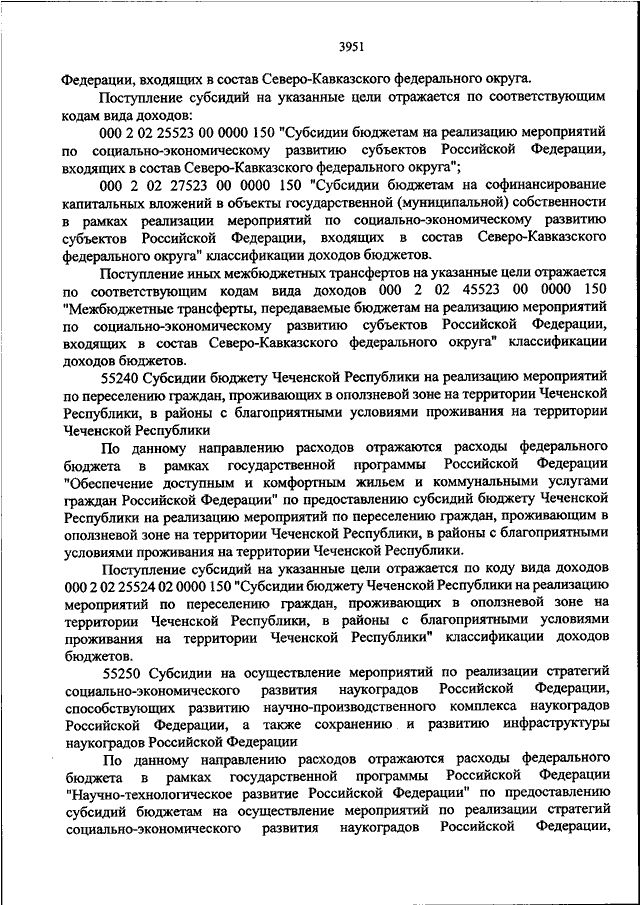 3951

Федерации, входящих в состав Северо-Кавказского федерального округа.

Поступление субсидий на указанные цели отражается по соответствующим кодам вида доходов:

000 2 02 25523 00 0000 150 "Субсидии бюджетам на реализацию мероприятий по социально-экономическому развитию субъектов Российской Федерации, входящих в состав Северо-Кавказского федерального округа";

000 2 02 27523 00 0000 150 "Субсидии бюджетам на софинансирование капитальных вложений в объекты государственной (муниципальной) собственности в рамках реализации мероприятий по социально-экономическому развитию субъектов Российской Федерации, входящих в состав Северо-Кавказского федерального округа" классификации доходов бюджетов.

Поступление иных межбюджетных трансфертов на указанные цели отражается по соответствующим кодам вида доходов 000 2 02 45523 00 0000 150 "Межбюджетные трансферты, передаваемые бюджетам на реализацию мероприятий по социально-экономическому развитию субъектов Российской Федерации, входящих в состав Северо-Кавказского федерального округа" классификации доходов бюджетов.

55240 Субсидии бюджету Чеченской Республики на реализацию мероприятий по переселению граждан, проживающих в оползневой зоне на территории Чеченской Республики, в районы с благоприятными условиями проживания на территории Чеченской Республики

По данному направлению расходов отражаются расходы федерального бюджета в рамках государственной программы Российской Федерации "Обеспечение доступным и комфортным жильем и коммунальными услугами граждан Российской Федерации" по предоставлению субсидий бюджету Чеченской Республики на реализацию мероприятий по переселению граждан, проживающим в оползневой зоне на территории Чеченской Республики, в районы с благоприятными условиями проживания на территории Чеченской Республики.

Поступление субсидий на указанные цели отражается по коду вида доходов 000 2 02 25524 02 0000 150 "Субсидии бюджету Чеченской Республики на реализацию мероприятий по переселению граждан, проживающих в оползневой зоне на территории Чеченской Республики, в районы с благоприятными условиями проживания на территории Чеченской Республики" классификации доходов бюджетов.

55250 Субсидии на осуществление мероприятий по реализации стратегий социально-экономического развития наукоградов Российской Федерации, способствующих развитию научно-производственного комплекса наукоградов Российской Федерации, а также сохранению и развитию инфраструктуры наукоградов Российской Федерации

По данному направлению расходов отражаются расходы федерального бюджета в рамках государственной программы Российской Федерации "Научно-технологическое развитие Российской Федерации" по предоставлению субсидий бюджетам на осуществление мероприятий по реализации стратегий социально-экономического развития наукоградов Российской Федерации,